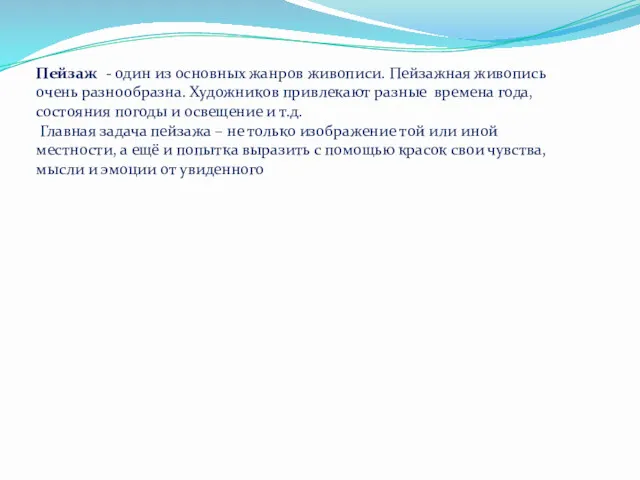 Пейзаж - один из основных жанров живописи. Пейзажная живопись очень разнообразна. Художников привлекают разные времена года, состояния погоды и освещение и т.д.
Главная задача пейзажа – не только изображение той или иной местности, а ещё и попытка выразить с помощью красок свои чувства, мысли и эмоции от увиденного